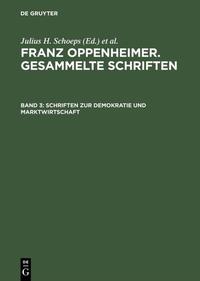 DE GRUYTER

Julius H. Schoeps (Ed.) et al.

FRANZ OPPENHEIMER. GESAMMELTE SCHRIFTEN

BAND 3: SCHRIFTEN ZUR DEMOKRATIE UND MARKTWIRTSCHAFT

DE G